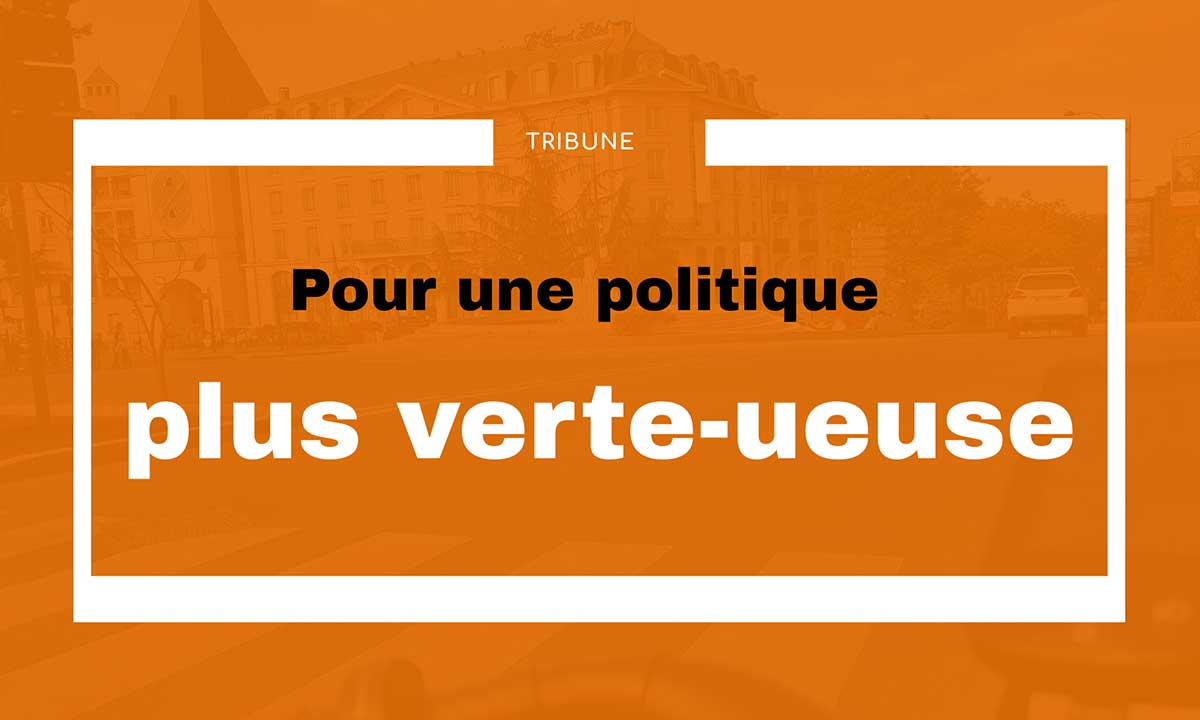 TRIBUNE

Pour une politique

plus verte-ueuse